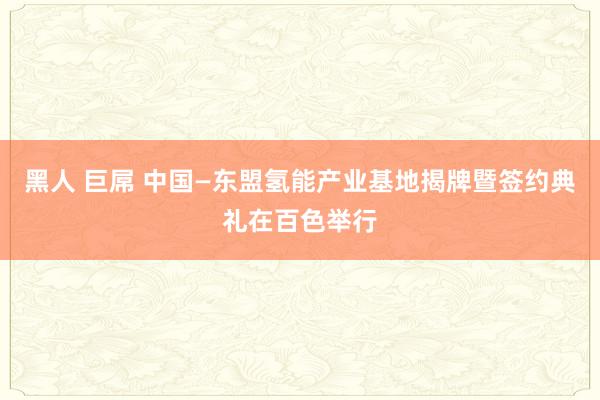 黑人 巨屌 中国—东盟氢能产业基地揭牌暨签约典礼在百色举行